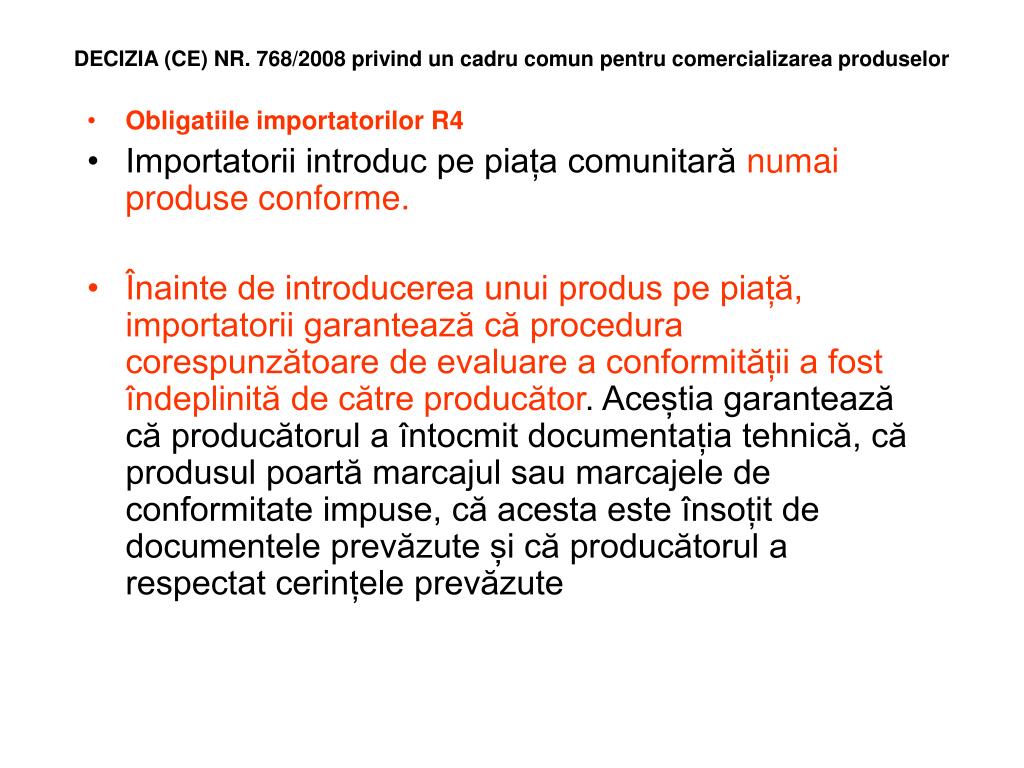 DECIZIA (CE) NR. 768/2008 privind un cadru comun pentru comercializarea produselor

• Obligatiile importatorilor R4

• Importatorii introduc pe piața comunitară numai produse conforme.

• Înainte de introducerea unui produs pe piață, importatorii garantează că procedura corespunzătoare de evaluare a conformității a fost îndeplinită de către producător. Aceștia garantează că producătorul a întocmit documentația tehnică, că produsul poartă marcajul sau marcajele de conformitate impuse, că acesta este însoțit de documentele prevăzute și că producătorul a respectat cerințele prevăzute